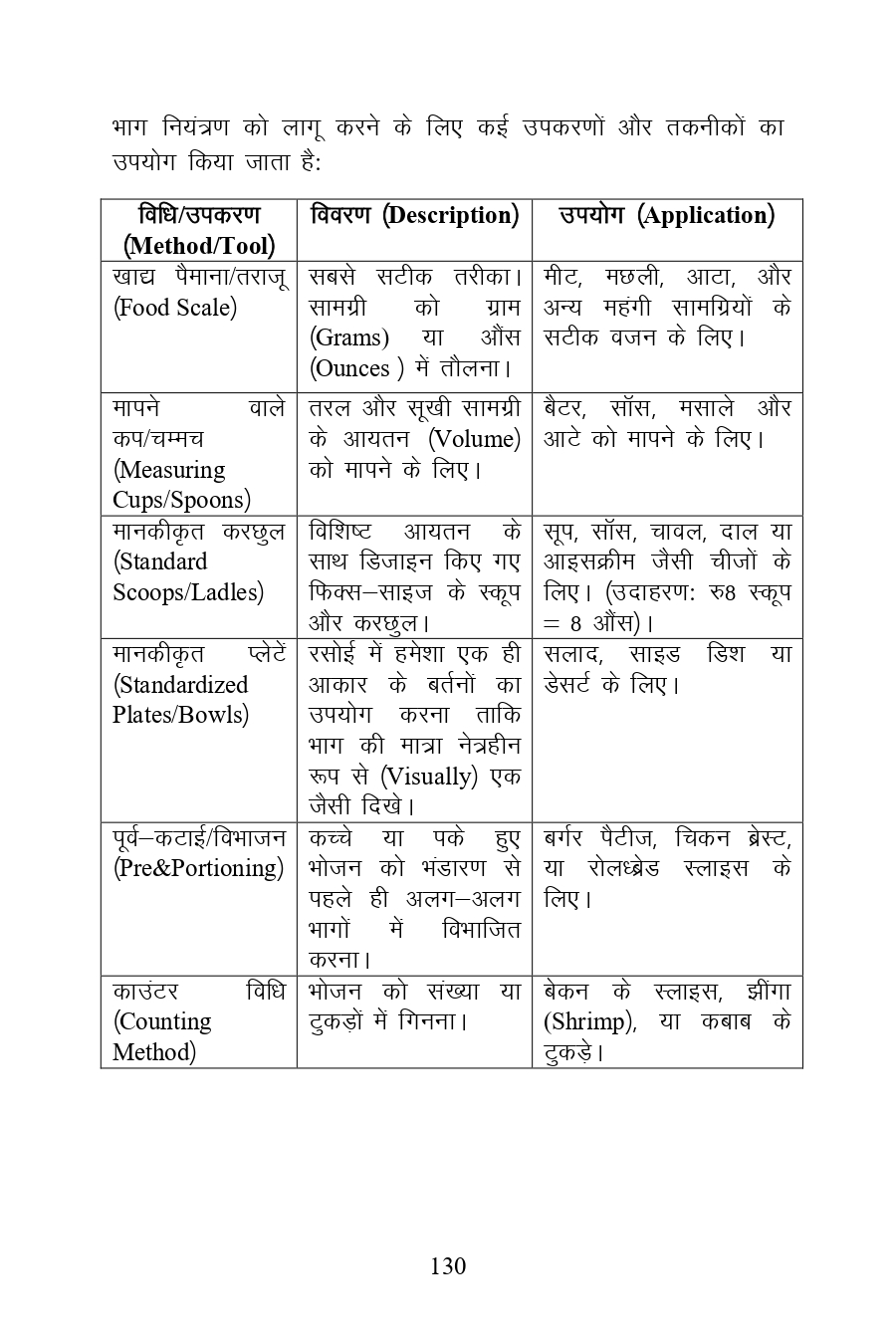 भाग नियंत्रण को लागू करने के लिए कई उपकरणों और तकनीकों का उपयोग किया जाता है:

| विधि/उपकरण (Method/Tool) | विवरण (Description) | उपयोग (Application) |
|---|---|---|
| खाद्य पैमाना/तराजू (Food Scale) | सबसे सटीक तरीका। सामग्री को ग्राम (Grams) या औंस (Ounces ) में तौलना। | मीट, मछली, आटा, और अन्य महंगी सामग्रियों के सटीक वजन के लिए। |
| मापने वाले कप/चम्मच (Measuring Cups/Spoons) | तरल और सूखी सामग्री के आयतन (Volume) को मापने के लिए। | बैटर, सॉस, मसाले और आटे को मापने के लिए। |
| मानकीकृत करछुल (Standard Scoops/Ladles) | विशिष्ट आयतन के साथ डिजाइन किए गए फिक्स–साइज के स्कूप और करछुल। | सूप, सॉस, चावल, दाल या आइसक्रीम जैसी चीजों के लिए। (उदाहरण: रु8 स्कूप = 8 औंस)। |
| मानकीकृत प्लेटें (Standardized Plates/Bowls) | रसोई में हमेशा एक ही आकार के बर्तनों का उपयोग करना ताकि भाग की मात्रा नेत्रहीन रूप से (Visually) एक जैसी दिखे। | सलाद, साइड डिश या डेसर्ट के लिए। |
| पूर्व–कटाई/विभाजन (Pre&Portioning) | कच्चे या पके हुए भोजन को भंडारण से पहले ही अलग–अलग भागों में विभाजित करना। | बर्गर पैटीज, चिकन ब्रेस्ट, या रोलध्ब्रेड स्लाइस के लिए। |
| काउंटर विधि (Counting Method) | भोजन को संख्या या टुकड़ों में गिनना। | बेकन के स्लाइस, झींगा (Shrimp), या कबाब के टुकड़े। |

130